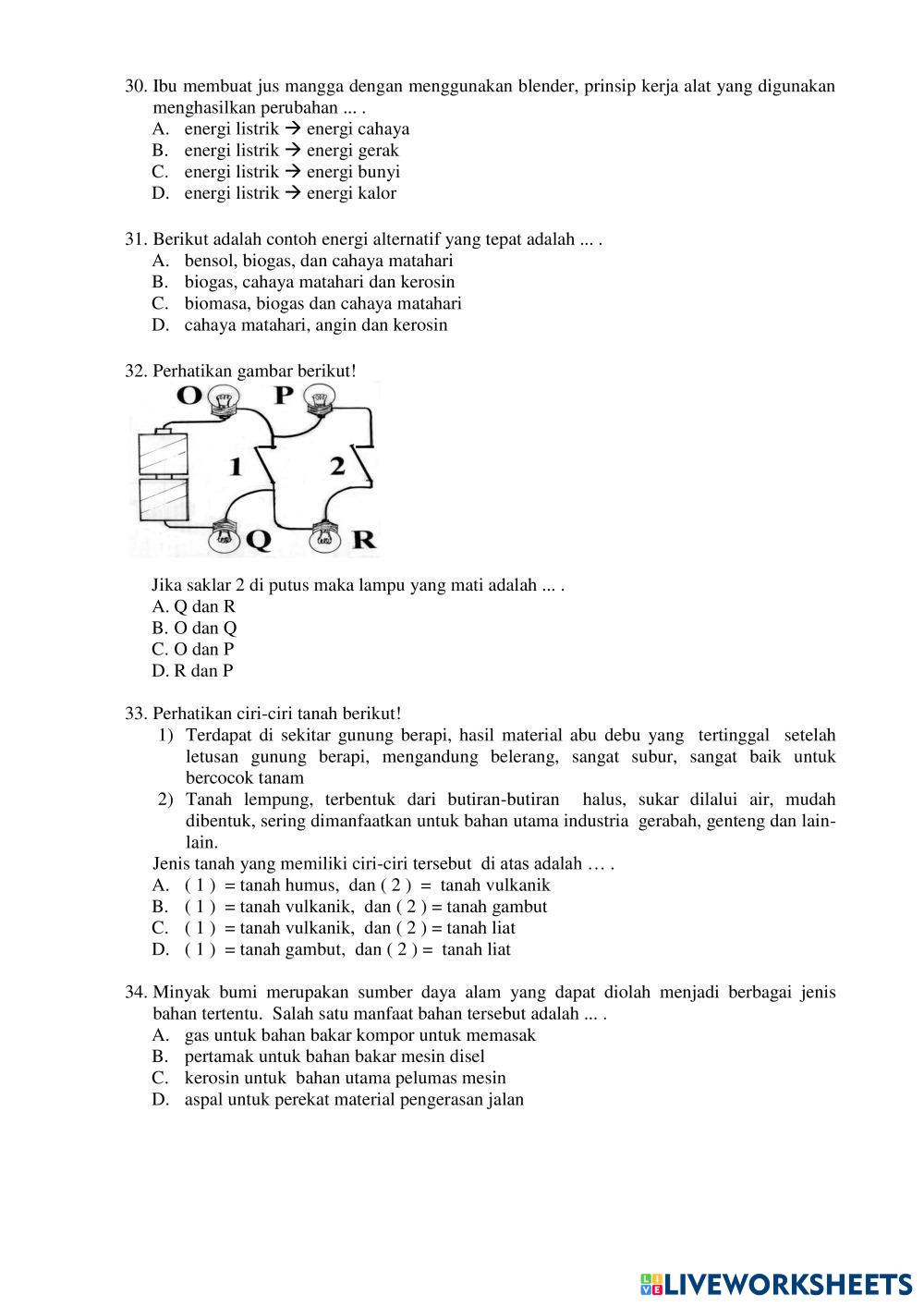 30. Ibu membuat jus mangga dengan menggunakan blender, prinsip kerja alat yang digunakan menghasilkan perubahan ... .
A. energi listrik → energi cahaya
B. energi listrik → energi gerak
C. energi listrik → energi bunyi
D. energi listrik → energi kalor

31. Berikut adalah contoh energi alternatif yang tepat adalah ... .
A. bensol, biogas, dan cahaya matahari
B. biogas, cahaya matahari dan kerosin
C. biomasa, biogas dan cahaya matahari
D. cahaya matahari, angin dan kerosin

32. Perhatikan gambar berikut!

O P 1 2 Q R

Jika saklar 2 di putus maka lampu yang mati adalah ... .
A. Q dan R
B. O dan Q
C. O dan P
D. R dan P

33. Perhatikan ciri-ciri tanah berikut!
1) Terdapat di sekitar gunung berapi, hasil material abu debu yang tertinggal setelah letusan gunung berapi, mengandung belerang, sangat subur, sangat baik untuk bercocok tanam
2) Tanah lempung, terbentuk dari butiran-butiran halus, sukar dilalui air, mudah dibentuk, sering dimanfaatkan untuk bahan utama industria gerabah, genteng dan lain-lain.
Jenis tanah yang memiliki ciri-ciri tersebut di atas adalah … .
A. ( 1 ) = tanah humus, dan ( 2 ) = tanah vulkanik
B. ( 1 ) = tanah vulkanik, dan ( 2 ) = tanah gambut
C. ( 1 ) = tanah vulkanik, dan ( 2 ) = tanah liat
D. ( 1 ) = tanah gambut, dan ( 2 ) = tanah liat

34. Minyak bumi merupakan sumber daya alam yang dapat diolah menjadi berbagai jenis bahan tertentu. Salah satu manfaat bahan tersebut adalah ... .
A. gas untuk bahan bakar kompor untuk memasak
B. pertamak untuk bahan bakar mesin disel
C. kerosin untuk bahan utama pelumas mesin
D. aspal untuk perekat material pengerasan jalan

LIVEWORKSHEETS